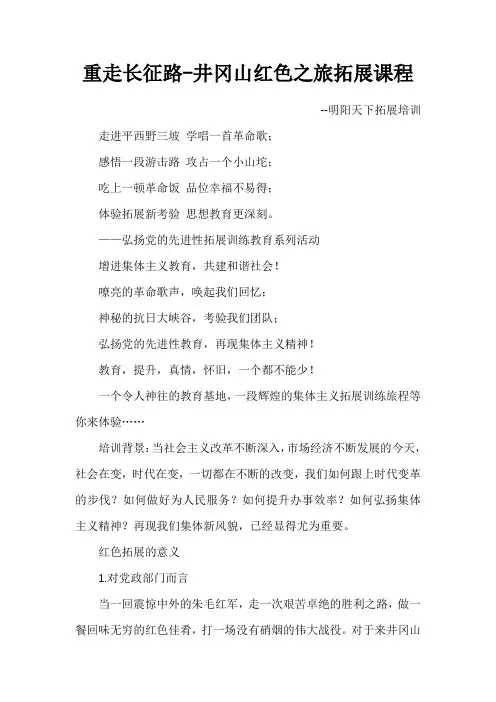 重走长征路-井冈山红色之旅拓展课程

--明阳天下拓展培训

走进平西野三坡 学唱一首革命歌；

感悟一段游击路 攻占一个小山坨；

吃上一顿革命饭 品位幸福不易得；

体验拓展新考验 思想教育更深刻。

——弘扬党的先进性拓展训练教育系列活动

增进集体主义教育，共建和谐社会！

嘹亮的革命歌声，唤起我们回忆；

神秘的抗日大峡谷，考验我们团队；

弘扬党的先进性教育，再现集体主义精神！

教育，提升，真情，怀旧，一个都不能少！

一个令人神往的教育基地，一段辉煌的集体主义拓展训练旅程等你来体验……

培训背景：当社会主义改革不断深入，市场经济不断发展的今天，社会在变，时代在变，一切都在不断的改变，我们如何跟上时代变革的步伐？如何做好为人民服务？如何提升办事效率？如何弘扬集体主义精神？再现我们集体新风貌，已经显得尤为重要。

红色拓展的意义

1.对党政部门而言

当一回震惊中外的朱毛红军，走一次艰苦卓绝的胜利之路，做一餐回味无穷的红色佳肴，打一场没有硝烟的伟大战役。对于来井冈山